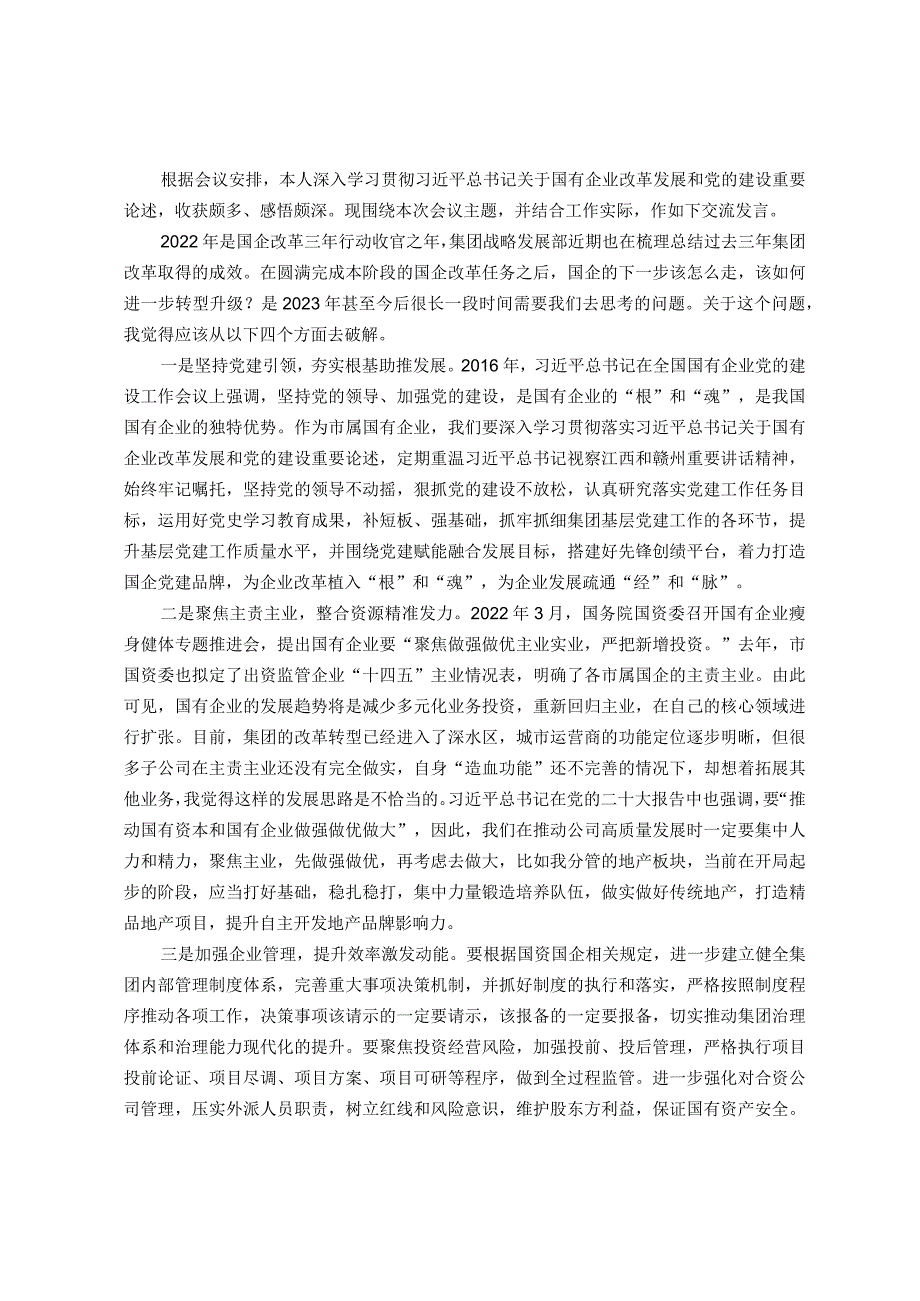 根据会议安排，本人深入学习贯彻习近平总书记关于国有企业改革发展和党的建设重要论述，收获颇多、感悟颇深。现围绕本次会议主题，并结合工作实际，作如下交流发言。

2022年是国企改革三年行动收官之年，集团战略发展部近期也在梳理总结过去三年集团改革取得的成效。在圆满完成本阶段的国企改革任务之后，国企的下一步该怎么走，该如何进一步转型升级？是2023年甚至今后很长一段时间需要我们去思考的问题。关于这个问题，我觉得应该从以下四个方面去破解。

一是坚持党建引领，夯实根基助推发展。2016年，习近平总书记在全国国有企业党的建设工作会议上强调，坚持党的领导、加强党的建设，是国有企业的“根”和“魂”，是我国国有企业的独特优势。作为市属国有企业，我们要深入学习贯彻落实习近平总书记关于国有企业改革发展和党的建设重要论述，定期重温习近平总书记视察江西和赣州重要讲话精神，始终牢记嘱托，坚持党的领导不动摇，狠抓党的建设不放松，认真研究落实党建工作任务目标，运用好党史学习教育成果，补短板、强基础，抓牢抓细集团基层党建工作的各环节，提升基层党建工作质量水平，并围绕党建赋能融合发展目标，搭建好先锋创绩平台，着力打造国企党建品牌，为企业改革植入“根”和“魂”，为企业发展疏通“经”和“脉”。

二是聚焦主责主业，整合资源精准发力。2022年3月，国务院国资委召开国有企业瘦身健体专题推进会，提出国有企业要“聚焦做强做优主业实业，严把新增投资。”去年，市国资委也拟定了出资监管企业“十四五”主业情况表，明确了各市属国企的主责主业。由此可见，国有企业的发展趋势将是减少多元化业务投资，重新回归主业，在自己的核心领域进行扩张。目前，集团的改革转型已经进入了深水区，城市运营商的功能定位逐步明晰，但很多子公司在主责主业还没有完全做实，自身“造血功能”还不完善的情况下，却想着拓展其他业务，我觉得这样的发展思路是不恰当的。习近平总书记在党的二十大报告中也强调，要“推动国有资本和国有企业做强做优做大”，因此，我们在推动公司高质量发展时一定要集中人力和精力，聚焦主业，先做强做优，再考虑去做大，比如我分管的地产板块，当前在开局起步的阶段，应当打好基础，稳扎稳打，集中力量锻造培养队伍，做实做好传统地产，打造精品地产项目，提升自主开发地产品牌影响力。

三是加强企业管理，提升效率激发动能。要根据国资国企相关规定，进一步建立健全集团内部管理制度体系，完善重大事项决策机制，并抓好制度的执行和落实，严格按照制度程序推动各项工作，决策事项该请示的一定要请示，该报备的一定要报备，切实推动集团治理体系和治理能力现代化的提升。要聚焦投资经营风险，加强投前、投后管理，严格执行项目投前论证、项目尽调、项目方案、项目可研等程序，做到全过程监管。进一步强化对合资公司管理，压实外派人员职责，树立红线和风险意识，维护股东方利益，保证国有资产安全。